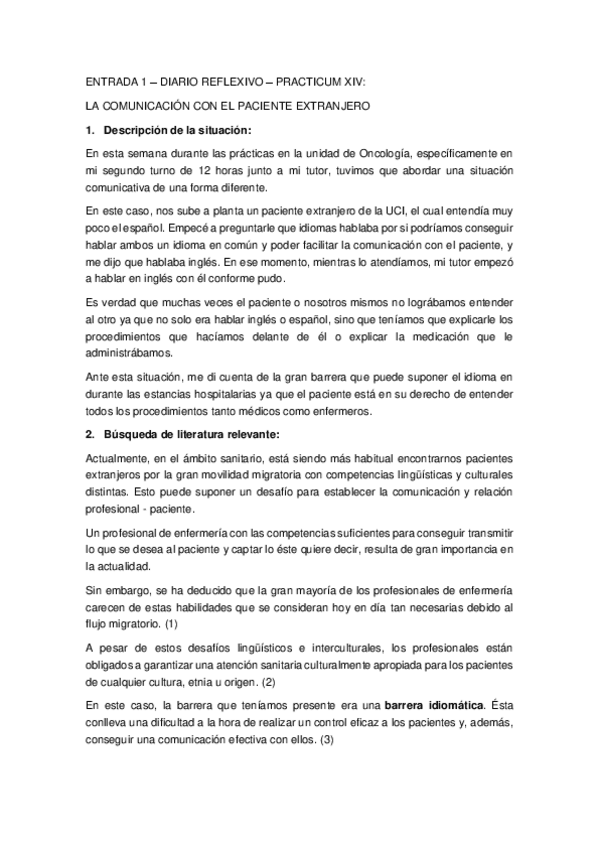 ENTRADA 1 – DIARIO REFLEXIVO – PRACTICUM XIV:

LA COMUNICACIÓN CON EL PACIENTE EXTRANJERO

1. Descripción de la situación:

En esta semana durante las prácticas en la unidad de Oncología, específicamente en mi segundo turno de 12 horas junto a mi tutor, tuvimos que abordar una situación comunicativa de una forma diferente.

En este caso, nos sube a planta un paciente extranjero de la UCI, el cual entendía muy poco el español. Empecé a preguntarle que idiomas hablaba por si podríamos conseguir hablar ambos un idioma en común y poder facilitar la comunicación con el paciente, y me dijo que hablaba inglés. En ese momento, mientras lo atendíamos, mi tutor empezó a hablar en inglés con él conforme pudo.

Es verdad que muchas veces el paciente o nosotros mismos no lográbamos entender al otro ya que no solo era hablar inglés o español, sino que teníamos que explicarle los procedimientos que hacíamos delante de él o explicar la medicación que le administrábamos.

Ante esta situación, me di cuenta de la gran barrera que puede suponer el idioma en durante las estancias hospitalarias ya que el paciente está en su derecho de entender todos los procedimientos tanto médicos como enfermeros.

2. Búsqueda de literatura relevante:

Actualmente, en el ámbito sanitario, está siendo más habitual encontrarnos pacientes extranjeros por la gran movilidad migratoria con competencias lingüísticas y culturales distintas. Esto puede suponer un desafío para establecer la comunicación y relación profesional - paciente.

Un profesional de enfermería con las competencias suficientes para conseguir transmitir lo que se desea al paciente y captar lo éste quiere decir, resulta de gran importancia en la actualidad.

Sin embargo, se ha deducido que la gran mayoría de los profesionales de enfermería carecen de estas habilidades que se consideran hoy en día tan necesarias debido al flujo migratorio. (1)

A pesar de estos desafíos lingüísticos e interculturales, los profesionales están obligados a garantizar una atención sanitaria culturalmente apropiada para los pacientes de cualquier cultura, etnia u origen. (2)

En este caso, la barrera que teníamos presente era una barrera idiomática. Ésta conlleva una dificultad a la hora de realizar un control eficaz a los pacientes y, además, conseguir una comunicación efectiva con ellos. (3)